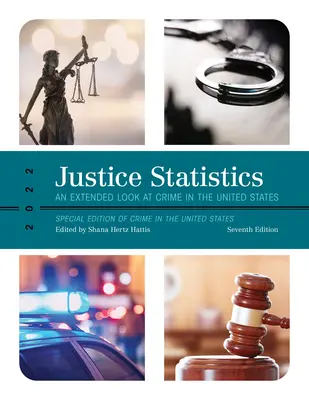 2022

Justice Statistics
AN EXTENDED LOOK AT CRIME IN THE UNITED STATES

SPECIAL EDITION OF CRIME IN THE UNITED STATES
Edited by Shana Hertz Hattis
Seventh Edition